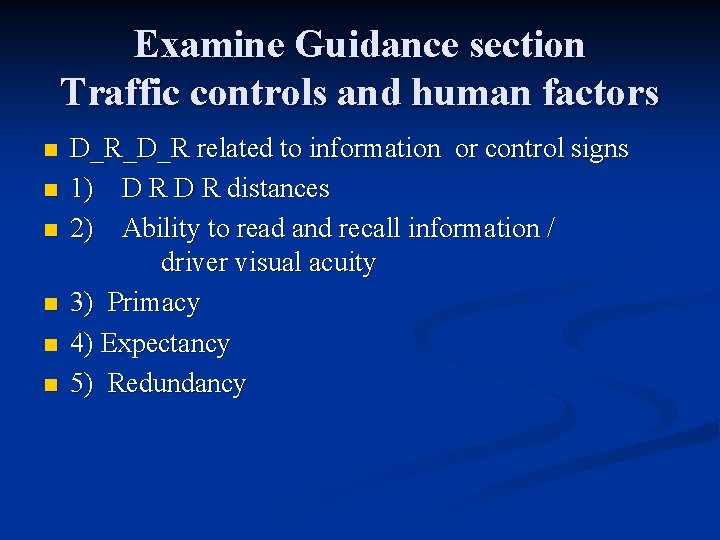 Examine Guidance section
Traffic controls and human factors

• D_R_D_R related to information or control signs
• 1) D R D R distances
• 2) Ability to read and recall information / driver visual acuity
• 3) Primacy
• 4) Expectancy
• 5) Redundancy